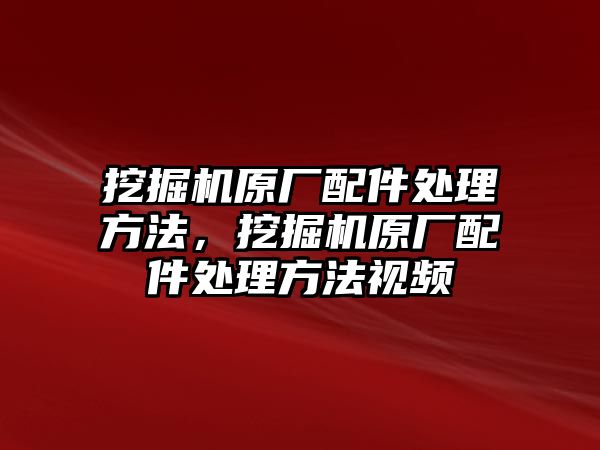 挖掘机原厂配件处理方法，挖掘机原厂配件处理方法视频